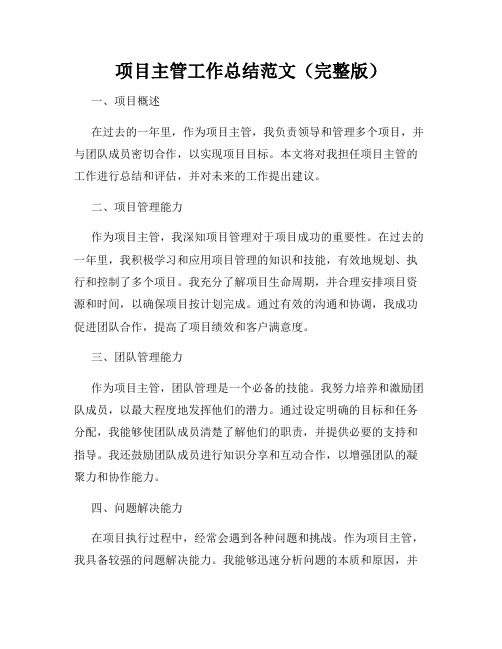 项目主管工作总结范文（完整版）

一、项目概述

在过去的一年里，作为项目主管，我负责领导和管理多个项目，并与团队成员密切合作，以实现项目目标。本文将对我担任项目主管的工作进行总结和评估，并对未来的工作提出建议。

二、项目管理能力

作为项目主管，我深知项目管理对于项目成功的重要性。在过去的一年里，我积极学习和应用项目管理的知识和技能，有效地规划、执行和控制了多个项目。我充分了解项目生命周期，并合理安排项目资源和时间，以确保项目按计划完成。通过有效的沟通和协调，我成功促进团队合作，提高了项目绩效和客户满意度。

三、团队管理能力

作为项目主管，团队管理是一个必备的技能。我努力培养和激励团队成员，以最大程度地发挥他们的潜力。通过设定明确的目标和任务分配，我能够使团队成员清楚了解他们的职责，并提供必要的支持和指导。我还鼓励团队成员进行知识分享和互动合作，以增强团队的凝聚力和协作能力。

四、问题解决能力

在项目执行过程中，经常会遇到各种问题和挑战。作为项目主管，我具备较强的问题解决能力。我能够迅速分析问题的本质和原因，并